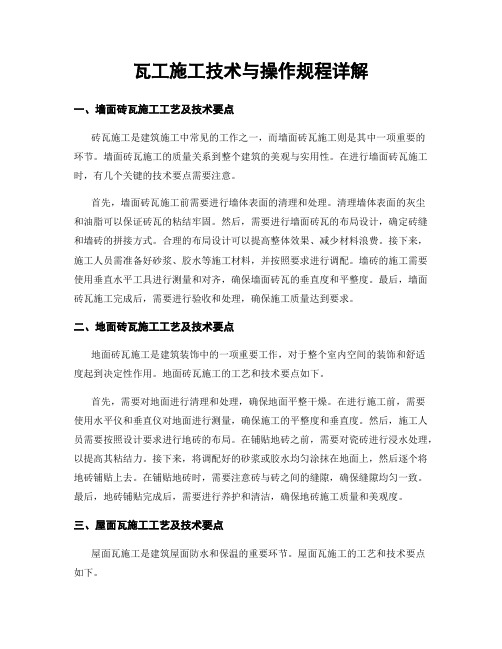 瓦工施工技术与操作规程详解

一、墙面砖瓦施工工艺及技术要点

砖瓦施工是建筑施工中常见的工作之一，而墙面砖瓦施工则是其中一项重要的环节。墙面砖瓦施工的质量关系到整个建筑的美观与实用性。在进行墙面砖瓦施工时，有几个关键的技术要点需要注意。

首先，墙面砖瓦施工前需要进行墙体表面的清理和处理。清理墙体表面的灰尘和油脂可以保证砖瓦的粘结牢固。然后，需要进行墙面砖瓦的布局设计，确定砖缝和墙砖的拼接方式。合理的布局设计可以提高整体效果、减少材料浪费。接下来，施工人员需准备好砂浆、胶水等施工材料，并按照要求进行调配。墙砖的施工需要使用垂直水平工具进行测量和对齐，确保墙面砖瓦的垂直度和平整度。最后，墙面砖瓦施工完成后，需要进行验收和处理，确保施工质量达到要求。

二、地面砖瓦施工工艺及技术要点

地面砖瓦施工是建筑装饰中的一项重要工作，对于整个室内空间的装饰和舒适度起到决定性作用。地面砖瓦施工的工艺和技术要点如下。

首先，需要对地面进行清理和处理，确保地面平整干燥。在进行施工前，需要使用水平仪和垂直仪对地面进行测量，确保施工的平整度和垂直度。然后，施工人员需要按照设计要求进行地砖的布局。在铺贴地砖之前，需要对瓷砖进行浸水处理，以提高其粘结力。接下来，将调配好的砂浆或胶水均匀涂抹在地面上，然后逐个将地砖铺贴上去。在铺贴地砖时，需要注意砖与砖之间的缝隙，确保缝隙均匀一致。最后，地砖铺贴完成后，需要进行养护和清洁，确保地砖施工质量和美观度。

三、屋面瓦施工工艺及技术要点

屋面瓦施工是建筑屋面防水和保温的重要环节。屋面瓦施工的工艺和技术要点如下。